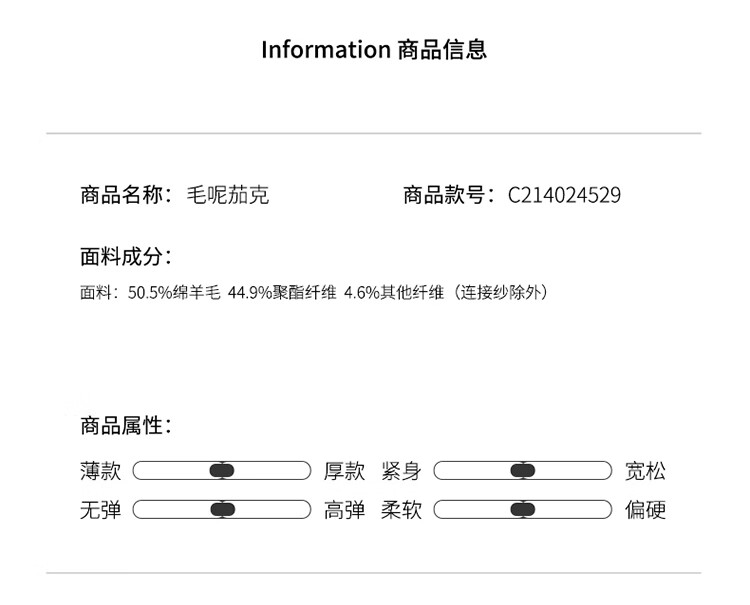 Information 商品信息

商品名称：毛呢茄克 商品款号：C214024529

面料成分：

面料：50.5%绵羊毛 44.9%聚酯纤维 4.6%其他纤维（连接纱除外）

商品属性：

薄款 厚款 紧身 宽松

无弹 高弹 柔软 偏硬